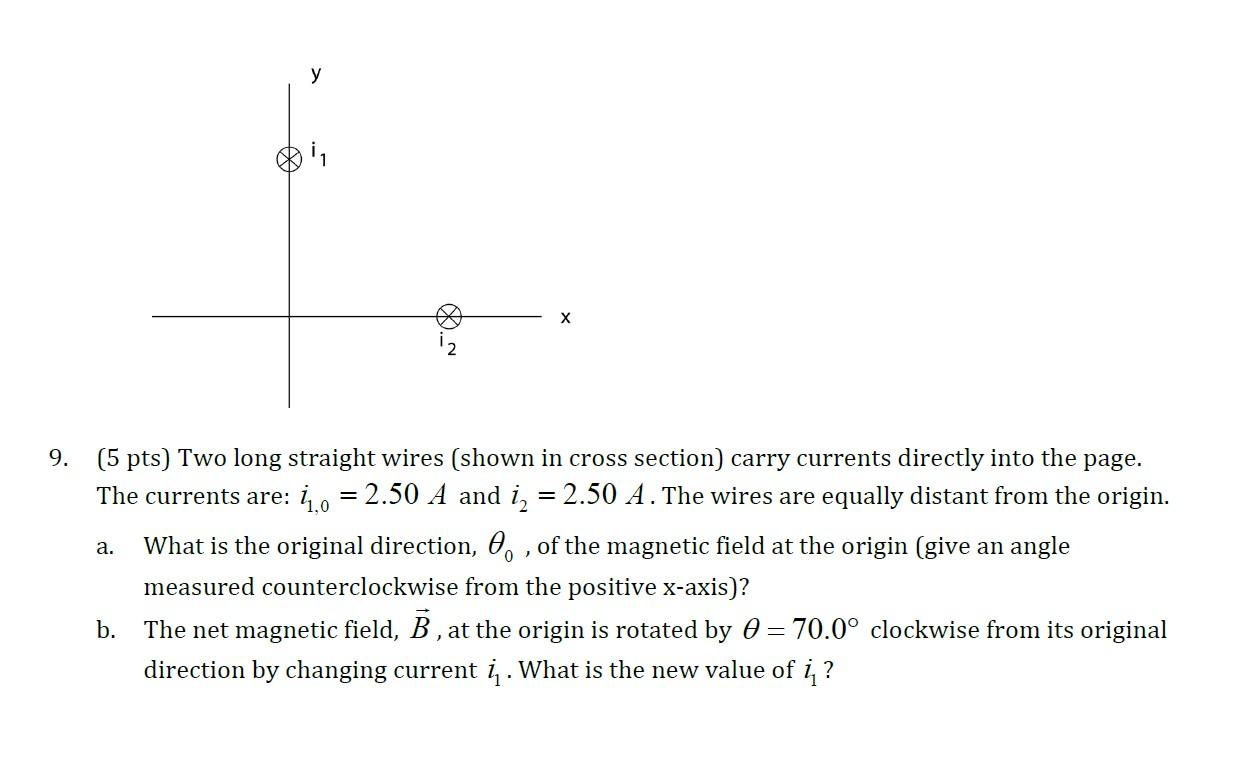 y

$i_1$

x

$i_2$

9. (5 pts) Two long straight wires (shown in cross section) carry currents directly into the page. The currents are: $i_{1,0} = 2.50\ A$ and $i_2 = 2.50\ A$. The wires are equally distant from the origin.

a. What is the original direction, $\theta_0$ , of the magnetic field at the origin (give an angle measured counterclockwise from the positive x-axis)?

b. The net magnetic field, $\vec{B}$, at the origin is rotated by $\theta = 70.0°$ clockwise from its original direction by changing current $i_1$. What is the new value of $i_1$?